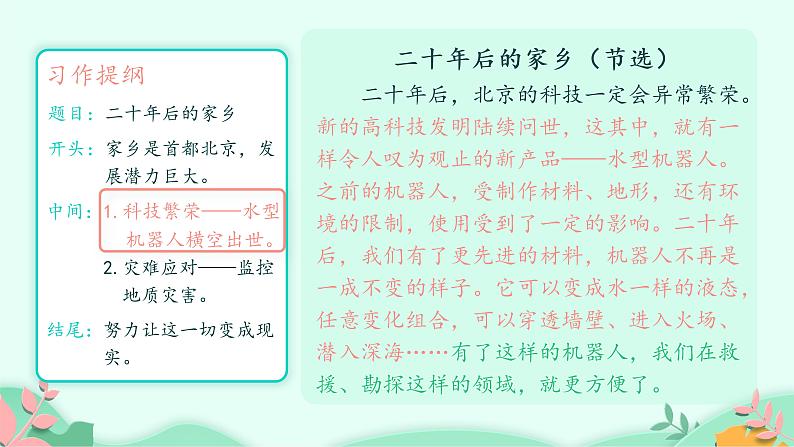 习作提纲

题目：二十年后的家乡

开头：家乡是首都北京，发展潜力巨大。

中间：1. 科技繁荣——水型机器人横空出世。
2. 灾难应对——监控地质灾害。

结尾：努力让这一切变成现实。

二十年后的家乡（节选）

二十年后，北京的科技一定会异常繁荣。新的高科技发明陆续问世，这其中，就有一样令人叹为观止的新产品——水型机器人。之前的机器人，受制作材料、地形，还有环境的限制，使用受到了一定的影响。二十年后，我们有了更先进的材料，机器人不再是一成不变的样子。它可以变成水一样的液态，任意变化组合，可以穿透墙壁、进入火场、潜入深海……有了这样的机器人，我们在救援、勘探这样的领域，就更方便了。